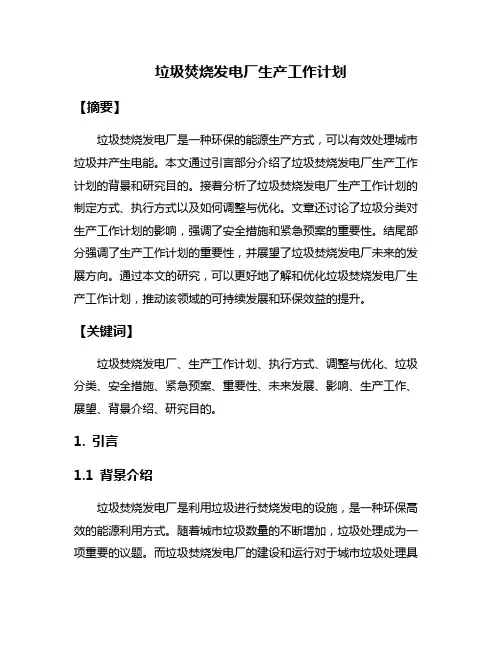 垃圾焚烧发电厂生产工作计划

【摘要】

垃圾焚烧发电厂是一种环保的能源生产方式，可以有效处理城市垃圾并产生电能。本文通过引言部分介绍了垃圾焚烧发电厂生产工作计划的背景和研究目的。接着分析了垃圾焚烧发电厂生产工作计划的制定方式、执行方式以及如何调整与优化。文章还讨论了垃圾分类对生产工作计划的影响，强调了安全措施和紧急预案的重要性。结尾部分强调了生产工作计划的重要性，并展望了垃圾焚烧发电厂未来的发展方向。通过本文的研究，可以更好地了解和优化垃圾焚烧发电厂生产工作计划，推动该领域的可持续发展和环保效益的提升。

【关键词】

垃圾焚烧发电厂、生产工作计划、执行方式、调整与优化、垃圾分类、安全措施、紧急预案、重要性、未来发展、影响、生产工作、展望、背景介绍、研究目的。

1. 引言

1.1 背景介绍

垃圾焚烧发电厂是利用垃圾进行焚烧发电的设施，是一种环保高效的能源利用方式。随着城市垃圾数量的不断增加，垃圾处理成为一项重要的议题。而垃圾焚烧发电厂的建设和运行对于城市垃圾处理具